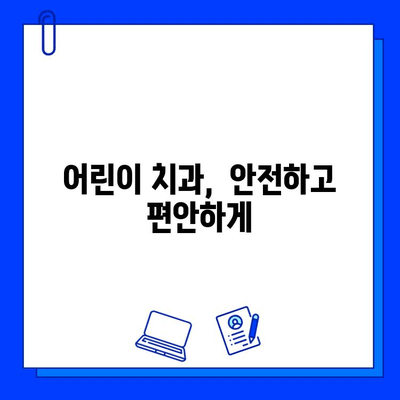 어린이 치과, 안전하고 편안하게